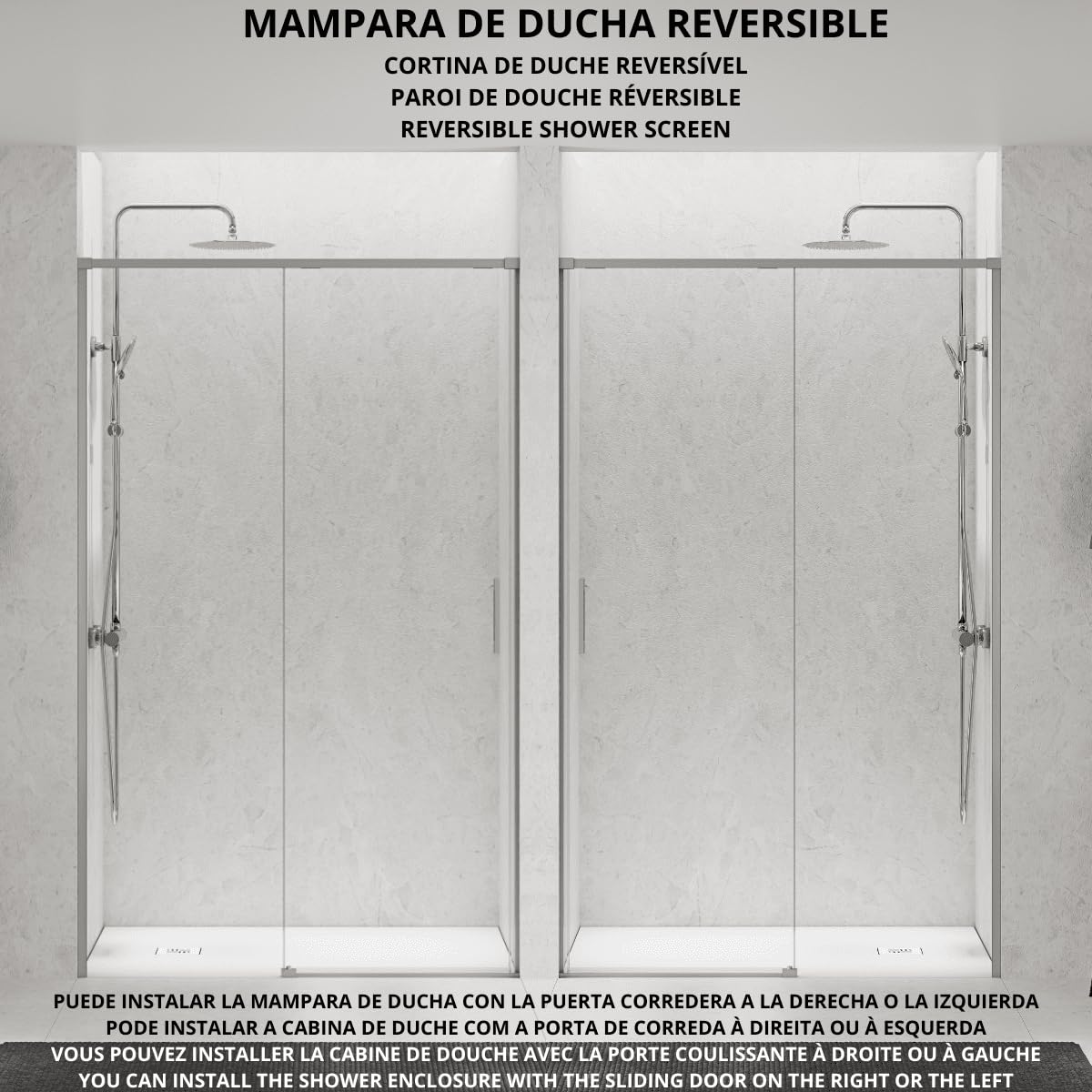 MAMPARA DE DUCHA REVERSIBLE
CORTINA DE DUCHE REVERSÍVEL
PAROI DE DOUCHE RÉVERSIBLE
REVERSIBLE SHOWER SCREEN

PUEDE INSTALAR LA MAMPARA DE DUCHA CON LA PUERTA CORREDERA A LA DERECHA O LA IZQUIERDA
PODE INSTALAR A CABINA DE DUCHE COM A PORTA DE CORREDA À DIREITA OU À ESQUERDA
VOUS POUVEZ INSTALLER LA CABINE DE DOUCHE AVEC LA PORTE COULISSANTE À DROITE OU À GAUCHE
YOU CAN INSTALL THE SHOWER ENCLOSURE WITH THE SLIDING DOOR ON THE RIGHT OR THE LEFT